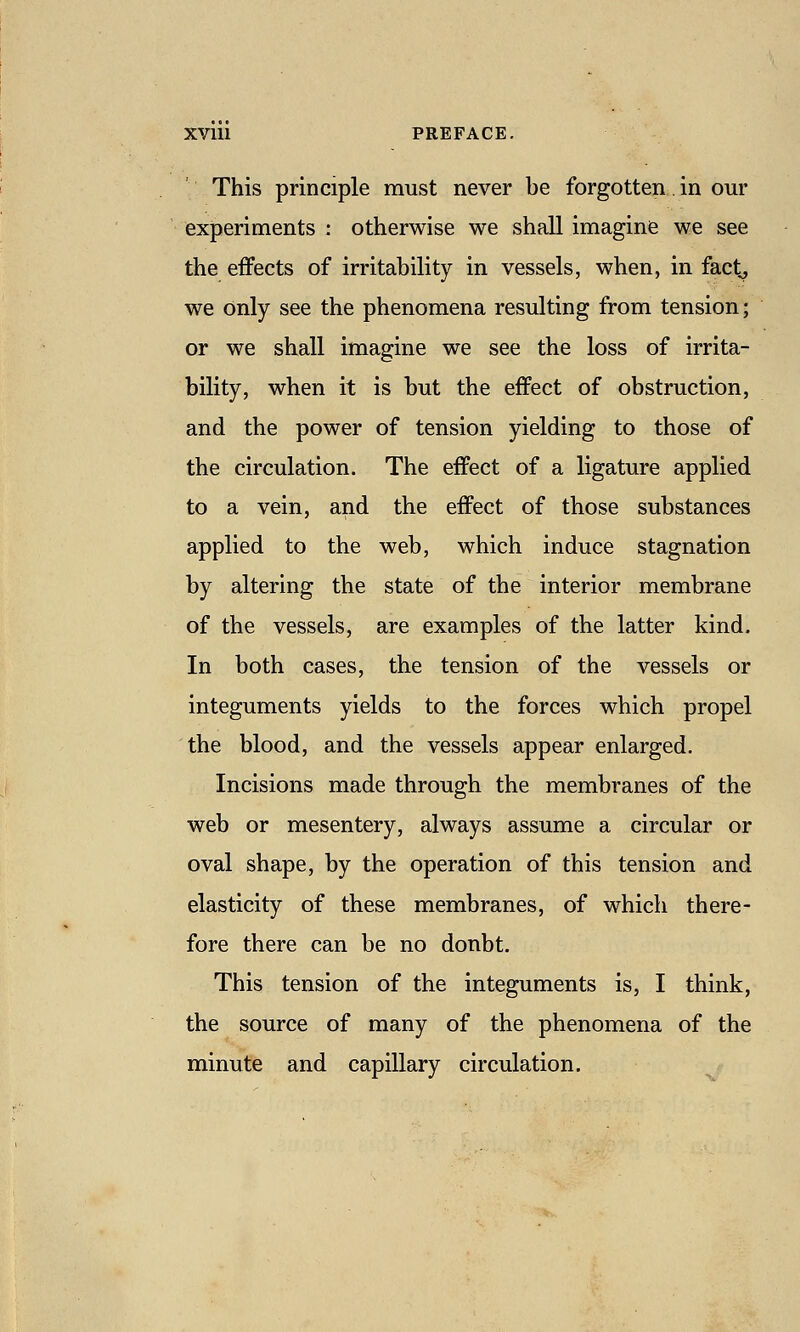 xviii PREFACE.

This principle must never be forgotten in our experiments : otherwise we shall imagine we see the effects of irritability in vessels, when, in fact, we only see the phenomena resulting from tension; or we shall imagine we see the loss of irritability, when it is but the effect of obstruction, and the power of tension yielding to those of the circulation. The effect of a ligature applied to a vein, and the effect of those substances applied to the web, which induce stagnation by altering the state of the interior membrane of the vessels, are examples of the latter kind. In both cases, the tension of the vessels or integuments yields to the forces which propel the blood, and the vessels appear enlarged.

Incisions made through the membranes of the web or mesentery, always assume a circular or oval shape, by the operation of this tension and elasticity of these membranes, of which therefore there can be no donbt.

This tension of the integuments is, I think, the source of many of the phenomena of the minute and capillary circulation.